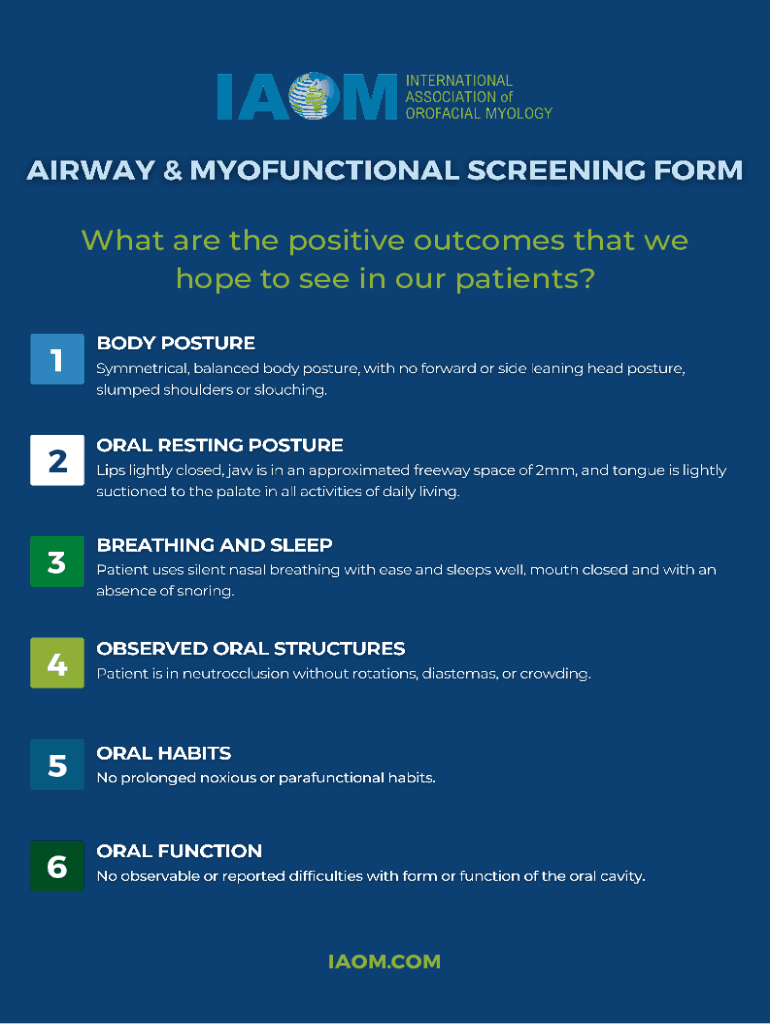 IAOM INTERNATIONAL ASSOCIATION of OROFACIAL MYOLOGY

AIRWAY & MYOFUNCTIONAL SCREENING FORM

What are the positive outcomes that we hope to see in our patients?

1 BODY POSTURE
Symmetrical, balanced body posture, with no forward or side leaning head posture, slumped shoulders or slouching.

2 ORAL RESTING POSTURE
Lips lightly closed, jaw is in an approximated freeway space of 2mm, and tongue is lightly suctioned to the palate in all activities of daily living.

3 BREATHING AND SLEEP
Patient uses silent nasal breathing with ease and sleeps well, mouth closed and with an absence of snoring.

4 OBSERVED ORAL STRUCTURES
Patient is in neutrocclusion without rotations, diastemas, or crowding.

5 ORAL HABITS
No prolonged noxious or parafunctional habits.

6 ORAL FUNCTION
No observable or reported difficulties with form or function of the oral cavity.

IAOM.COM